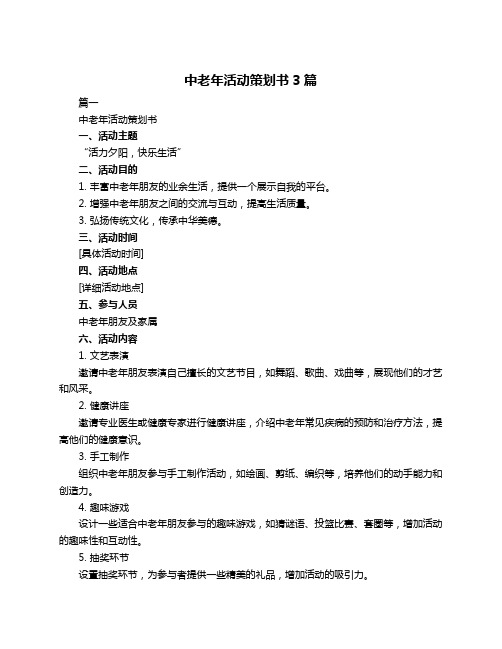 中老年活动策划书 3 篇

篇一

中老年活动策划书

一、活动主题

“活力夕阳，快乐生活”

二、活动目的

1. 丰富中老年朋友的业余生活，提供一个展示自我的平台。

2. 增强中老年朋友之间的交流与互动，提高生活质量。

3. 弘扬传统文化，传承中华美德。

三、活动时间

[具体活动时间]

四、活动地点

[详细活动地点]

五、参与人员

中老年朋友及家属

六、活动内容

1. 文艺表演

邀请中老年朋友表演自己擅长的文艺节目，如舞蹈、歌曲、戏曲等，展现他们的才艺和风采。

2. 健康讲座

邀请专业医生或健康专家进行健康讲座，介绍中老年常见疾病的预防和治疗方法，提高他们的健康意识。

3. 手工制作

组织中老年朋友参与手工制作活动，如绘画、剪纸、编织等，培养他们的动手能力和创造力。

4. 趣味游戏

设计一些适合中老年朋友参与的趣味游戏，如猜谜语、投篮比赛、套圈等，增加活动的趣味性和互动性。

5. 抽奖环节

设置抽奖环节，为参与者提供一些精美的礼品，增加活动的吸引力。